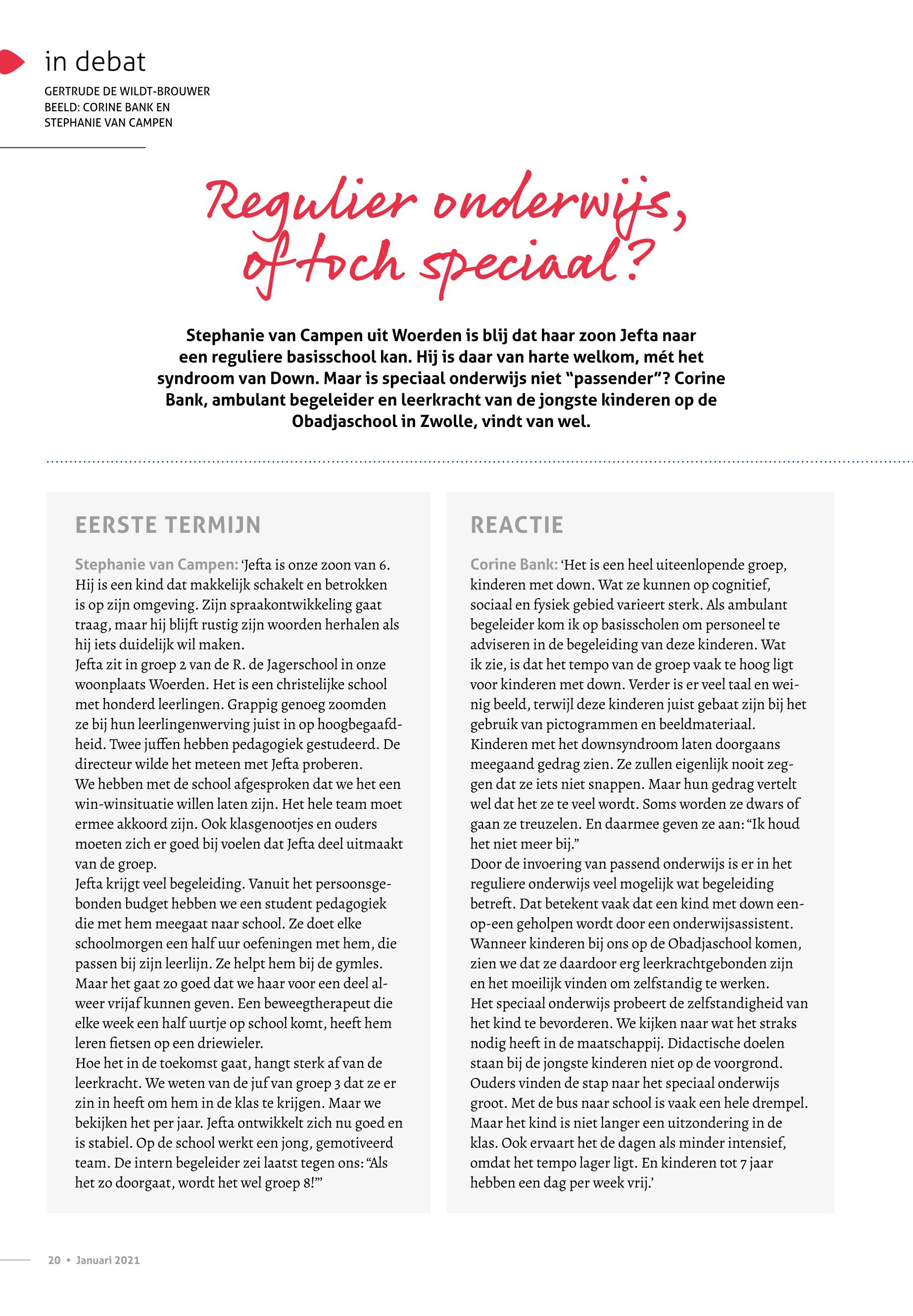 in debat

GERTRUDE DE WILDT-BROUWER
BEELD: CORINE BANK EN STEPHANIE VAN CAMPEN

Regulier onderwijs, of toch speciaal?

Stephanie van Campen uit Woerden is blij dat haar zoon Jefta naar een reguliere basisschool kan. Hij is daar van harte welkom, mét het syndroom van Down. Maar is speciaal onderwijs niet "passender"? Corine Bank, ambulant begeleider en leerkracht van de jongste kinderen op de Obadjaschool in Zwolle, vindt van wel.

EERSTE TERMIJN

Stephanie van Campen: 'Jefta is onze zoon van 6. Hij is een kind dat makkelijk schakelt en betrokken is op zijn omgeving. Zijn spraakontwikkeling gaat traag, maar hij blijft rustig zijn woorden herhalen als hij iets duidelijk wil maken.
Jefta zit in groep 2 van de R. de Jagerschool in onze woonplaats Woerden. Het is een christelijke school met honderd leerlingen. Grappig genoeg zoomden ze bij hun leerlingenwerving juist in op hoogbegaafdheid. Twee juffen hebben pedagogiek gestudeerd. De directeur wilde het meteen met Jefta proberen.
We hebben met de school afgesproken dat we het een win-winsituatie willen laten zijn. Het hele team moet ermee akkoord zijn. Ook klasgenootjes en ouders moeten zich er goed bij voelen dat Jefta deel uitmaakt van de groep.
Jefta krijgt veel begeleiding. Vanuit het persoonsgebonden budget hebben we een student pedagogiek die met hem meegaat naar school. Ze doet elke schoolmorgen een half uur oefeningen met hem, die passen bij zijn leerlijn. Ze helpt hem bij de gymles. Maar het gaat zo goed dat we haar voor een deel alweer vrijaf kunnen geven. Een beweegtherapeut die elke week een half uurtje op school komt, heeft hem leren fietsen op een driewieler.
Hoe het in de toekomst gaat, hangt sterk af van de leerkracht. We weten van de juf van groep 3 dat ze er zin in heeft om hem in de klas te krijgen. Maar we bekijken het per jaar. Jefta ontwikkelt zich nu goed en is stabiel. Op de school werkt een jong, gemotiveerd team. De intern begeleider zei laatst tegen ons: "Als het zo doorgaat, wordt het wel groep 8!"'

REACTIE

Corine Bank: 'Het is een heel uiteenlopende groep, kinderen met down. Wat ze kunnen op cognitief, sociaal en fysiek gebied varieert sterk. Als ambulant begeleider kom ik op basisscholen om personeel te adviseren in de begeleiding van deze kinderen. Wat ik zie, is dat het tempo van de groep vaak te hoog ligt voor kinderen met down. Verder is er veel taal en weinig beeld, terwijl deze kinderen juist gebaat zijn bij het gebruik van pictogrammen en beeldmateriaal.
Kinderen met het downsyndroom laten doorgaans meegaand gedrag zien. Ze zullen eigenlijk nooit zeggen dat ze iets niet snappen. Maar hun gedrag vertelt wel dat het ze te veel wordt. Soms worden ze dwars of gaan ze treuzelen. En daarmee geven ze aan: "Ik houd het niet meer bij."
Door de invoering van passend onderwijs is er in het reguliere onderwijs veel mogelijk wat begeleiding betreft. Dat betekent vaak dat een kind met down een-op-een geholpen wordt door een onderwijsassistent. Wanneer kinderen bij ons op de Obadjaschool komen, zien we dat ze daardoor erg leerkrachtgebonden zijn en het moeilijk vinden om zelfstandig te werken.
Het speciaal onderwijs probeert de zelfstandigheid van het kind te bevorderen. We kijken naar wat het straks nodig heeft in de maatschappij. Didactische doelen staan bij de jongste kinderen niet op de voorgrond.
Ouders vinden de stap naar het speciaal onderwijs groot. Met de bus naar school is vaak een hele drempel. Maar het kind is niet langer een uitzondering in de klas. Ook ervaart het de dagen als minder intensief, omdat het tempo lager ligt. En kinderen tot 7 jaar hebben een dag per week vrij.'

20 • Januari 2021